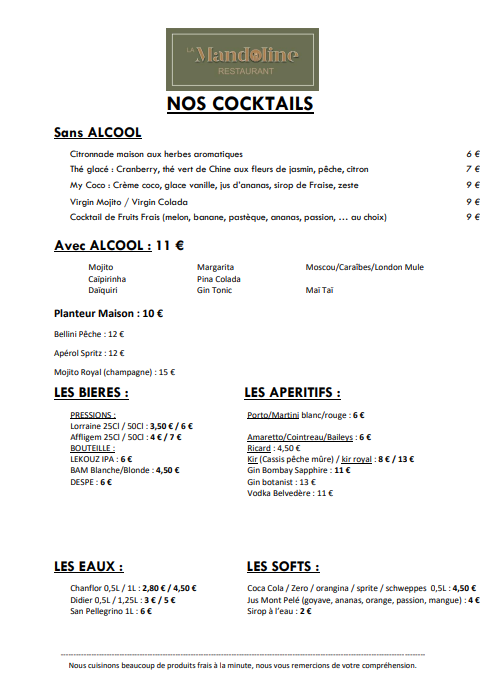 LA Mandoline RESTAURANT

NOS COCKTAILS

Sans ALCOOL

Citronnade maison aux herbes aromatiques 6 €

Thé glacé : Cranberry, thé vert de Chine aux fleurs de jasmin, pêche, citron 7 €

My Coco : Crème coco, glace vanille, jus d'ananas, sirop de Fraise, zeste 9 €

Virgin Mojito / Virgin Colada 9 €

Cocktail de Fruits Frais (melon, banane, pastèque, ananas, passion, … au choix) 9 €

Avec ALCOOL : 11 €

Mojito
Caïpirinha
Daïquiri

Margarita
Pina Colada
Gin Tonic

Moscou/Caraïbes/London Mule
Maï Taï

Planteur Maison : 10 €

Bellini Pêche : 12 €

Apérol Spritz : 12 €

Mojito Royal (champagne) : 15 €

LES BIERES :

PRESSIONS :
Lorraine 25Cl / 50Cl : 3,50 € / 6 €
Affligem 25Cl / 50Cl : 4 € / 7 €
BOUTEILLE :
LEKOUZ IPA : 6 €
BAM Blanche/Blonde : 4,50 €
DESPE : 6 €

LES APERITIFS :

Porto/Martini blanc/rouge : 6 €

Amaretto/Cointreau/Baileys : 6 €
Ricard : 4,50 €
Kir (Cassis pêche mûre) / kir royal : 8 € / 13 €
Gin Bombay Sapphire : 11 €
Gin botanist : 13 €
Vodka Belvedère : 11 €

LES EAUX :

Chanflor 0,5L / 1L : 2,80 € / 4,50 €
Didier 0,5L / 1,25L : 3 € / 5 €
San Pellegrino 1L : 6 €

LES SOFTS :

Coca Cola / Zero / orangina / sprite / schweppes 0,5L : 4,50 €
Jus Mont Pelé (goyave, ananas, orange, passion, mangue) : 4 €
Sirop à l'eau : 2 €

Nous cuisinons beaucoup de produits frais à la minute, nous vous remercions de votre compréhension.